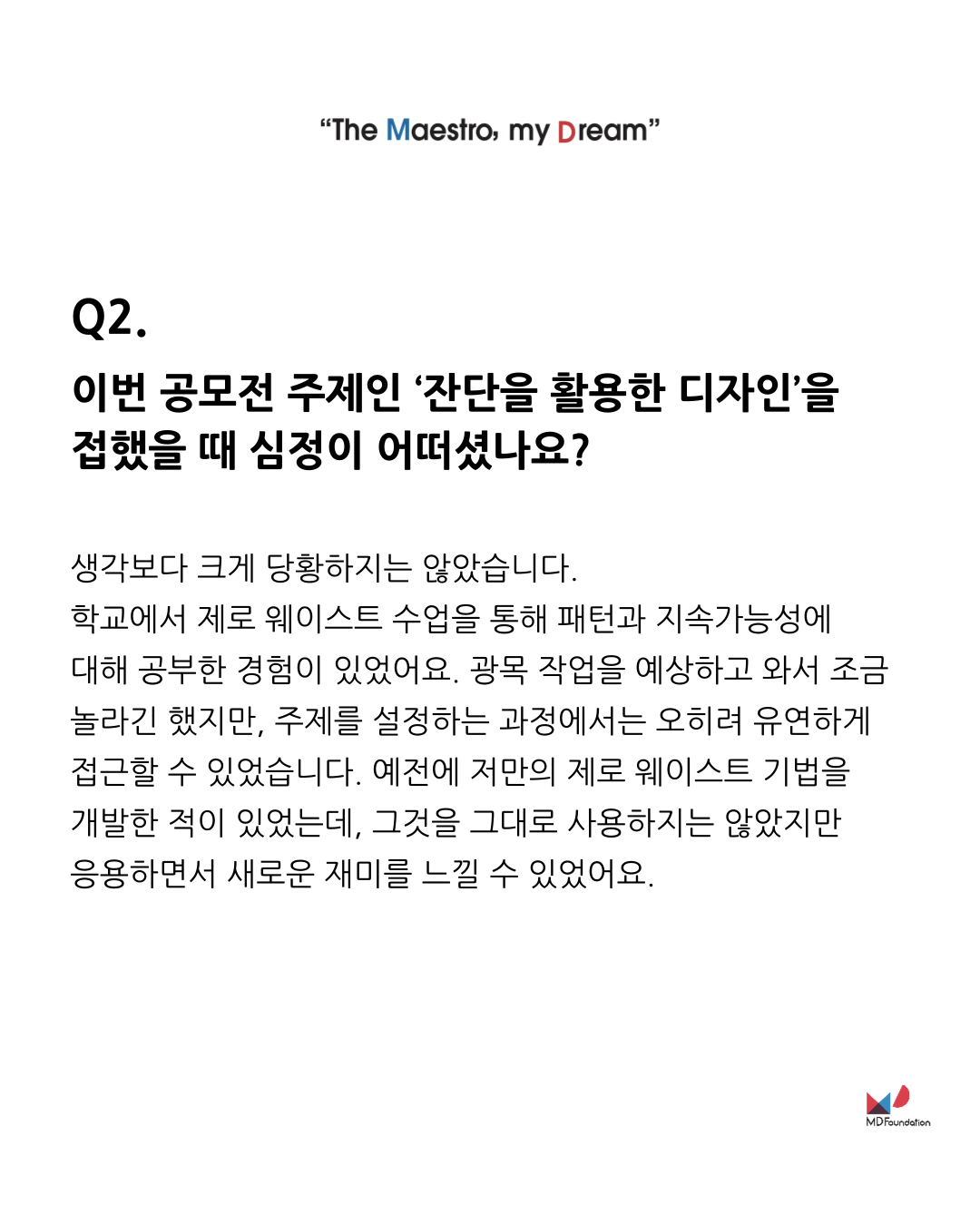 "The Maestro, my Dream"

Q2.

이번 공모전 주제인 '잔단을 활용한 디자인'을
접했을 때 심정이 어떠셨나요?

생각보다 크게 당황하지는 않았습니다.
학교에서 제로 웨이스트 수업을 통해 패턴과 지속가능성에 대해 공부한 경험이 있었어요. 광목 작업을 예상하고 와서 조금 놀라긴 했지만, 주제를 설정하는 과정에서는 오히려 유연하게 접근할 수 있었습니다. 예전에 저만의 제로 웨이스트 기법을 개발한 적이 있었는데, 그것을 그대로 사용하지는 않았지만 응용하면서 새로운 재미를 느낄 수 있었어요.

MD Foundation